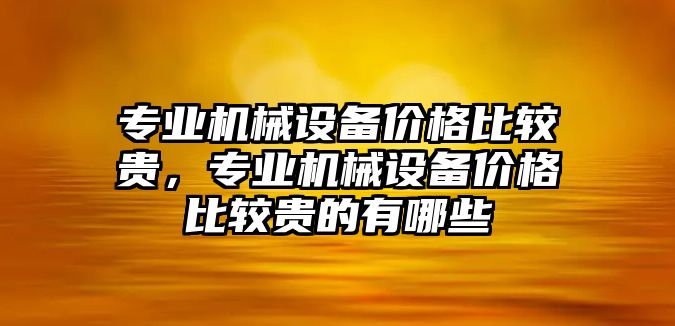 专业机械设备价格比较贵，专业机械设备价格比较贵的有哪些